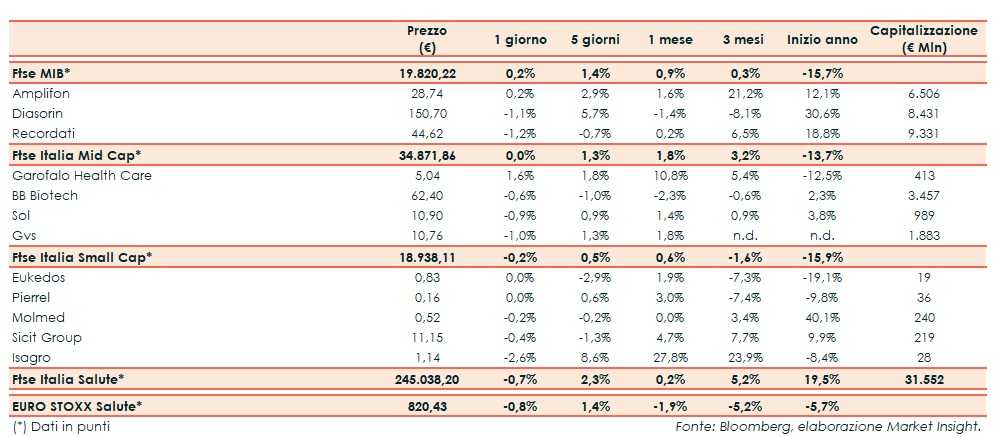 |  | Prezzo (€) | 1 giorno | 5 giorni | 1 mese | 3 mesi | Inizio anno | Capitalizzazione (€ Mln) |
|---|---|---|---|---|---|---|---|
| Ftse MIB* | 19.820,22 | 0,2% | 1,4% | 0,9% | 0,3% | -15,7% |  |
| Amplifon | 28,74 | 0,2% | 2,9% | 1,6% | 21,2% | 12,1% | 6.506 |
| Diasorin | 150,70 | -1,1% | 5,7% | -1,4% | -8,1% | 30,6% | 8.431 |
| Recordati | 44,62 | -1,2% | -0,7% | 0,2% | 6,5% | 18,8% | 9.331 |
| Ftse Italia Mid Cap* | 34.871,86 | 0,0% | 1,3% | 1,8% | 3,2% | -13,7% |  |
| Garofalo Health Care | 5,04 | 1,6% | 1,8% | 10,8% | 5,4% | -12,5% | 413 |
| BB Biotech | 62,40 | -0,6% | -1,0% | -2,3% | -0,6% | 2,3% | 3.457 |
| Sol | 10,90 | -0,9% | 0,9% | 1,4% | 0,9% | 3,8% | 989 |
| Gvs | 10,76 | -1,0% | 1,3% | 1,8% | n.d. | n.d. | 1.883 |
| Ftse Italia Small Cap* | 18.938,11 | -0,2% | 0,5% | 0,6% | -1,6% | -15,9% |  |
| Eukedos | 0,83 | 0,0% | -2,9% | 1,9% | -7,3% | -19,1% | 19 |
| Pierrel | 0,16 | 0,0% | 0,6% | 3,0% | -7,4% | -9,8% | 36 |
| Molmed | 0,52 | -0,2% | -0,2% | 0,0% | 3,4% | 40,1% | 240 |
| Sicit Group | 11,15 | -0,4% | -1,3% | 4,7% | 7,7% | 9,9% | 219 |
| Isagro | 1,14 | -2,6% | 8,6% | 27,8% | 23,9% | -8,4% | 28 |
| Ftse Italia Salute* | 245.038,20 | -0,7% | 2,3% | 0,2% | 5,2% | 19,5% | 31.552 |
| EURO STOXX Salute* | 820,43 | -0,8% | 1,4% | -1,9% | -5,2% | -5,7% |  |

(*) Dati in punti

Fonte: Bloomberg, elaborazione Market Insight.